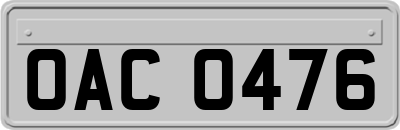 OAC 0476